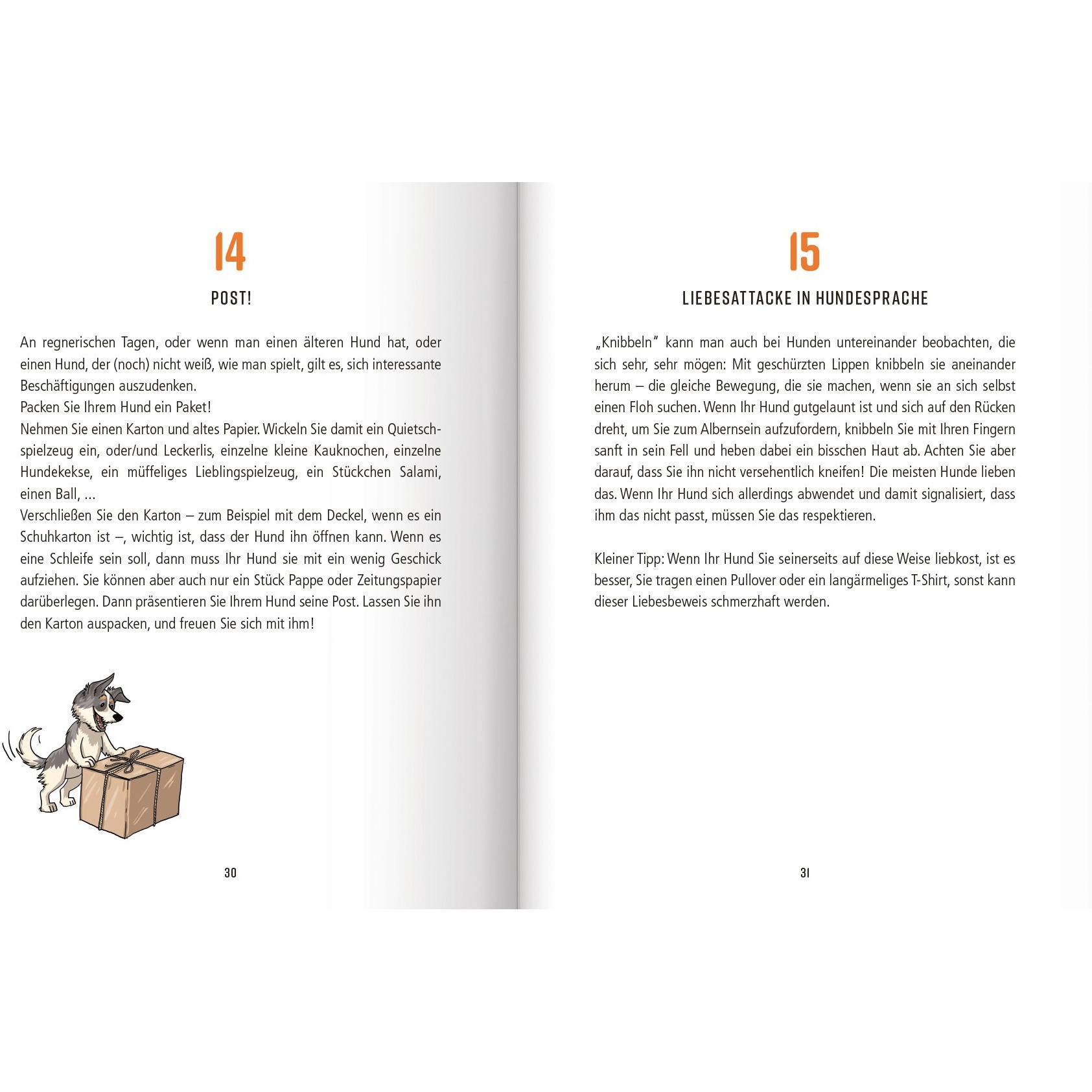 14

POST!

An regnerischen Tagen, oder wenn man einen älteren Hund hat, oder einen Hund, der (noch) nicht weiß, wie man spielt, gilt es, sich interessante Beschäftigungen auszudenken.

Packen Sie Ihrem Hund ein Paket!

Nehmen Sie einen Karton und altes Papier. Wickeln Sie damit ein Quietschspielzeug ein, oder/und Leckerlis, einzelne kleine Kauknochen, einzelne Hundekekse, ein müffeliges Lieblingspielzeug, ein Stückchen Salami, einen Ball, …

Verschließen Sie den Karton – zum Beispiel mit dem Deckel, wenn es ein Schuhkarton ist –, wichtig ist, dass der Hund ihn öffnen kann. Wenn es eine Schleife sein soll, dann muss Ihr Hund sie mit ein wenig Geschick aufziehen. Sie können aber auch nur ein Stück Pappe oder Zeitungspapier darüberlegen. Dann präsentieren Sie Ihrem Hund seine Post. Lassen Sie ihn den Karton auspacken, und freuen Sie sich mit ihm!

30

15

LIEBESATTACKE IN HUNDESPRACHE

„Knibbeln" kann man auch bei Hunden untereinander beobachten, die sich sehr, sehr mögen: Mit geschürzten Lippen knibbeln sie aneinander herum – die gleiche Bewegung, die sie machen, wenn sie an sich selbst einen Floh suchen. Wenn Ihr Hund gutgelaunt ist und sich auf den Rücken dreht, um Sie zum Albernsein aufzufordern, knibbeln Sie mit Ihren Fingern sanft in sein Fell und heben dabei ein bisschen Haut ab. Achten Sie aber darauf, dass Sie ihn nicht versehentlich kneifen! Die meisten Hunde lieben das. Wenn Ihr Hund sich allerdings abwendet und damit signalisiert, dass ihm das nicht passt, müssen Sie das respektieren.

Kleiner Tipp: Wenn Ihr Hund Sie seinerseits auf diese Weise liebkost, ist es besser, Sie tragen einen Pullover oder ein langärmeliges T-Shirt, sonst kann dieser Liebesbeweis schmerzhaft werden.

31